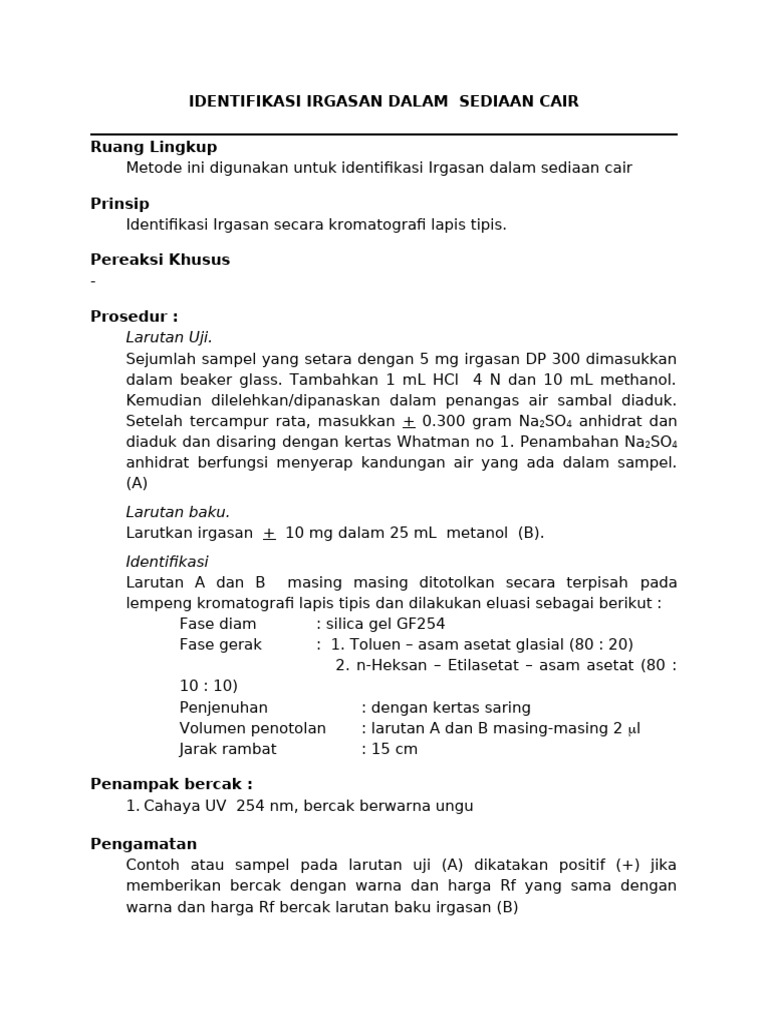 IDENTIFIKASI IRGASAN DALAM SEDIAAN CAIR

Ruang Lingkup
Metode ini digunakan untuk identifikasi Irgasan dalam sediaan cair

Prinsip
Identifikasi Irgasan secara kromatografi lapis tipis.

Pereaksi Khusus
-

Prosedur :
Larutan Uji.
Sejumlah sampel yang setara dengan 5 mg irgasan DP 300 dimasukkan dalam beaker glass. Tambahkan 1 mL HCl 4 N dan 10 mL methanol. Kemudian dilelehkan/dipanaskan dalam penangas air sambal diaduk. Setelah tercampur rata, masukkan $\pm$ 0.300 gram $Na_2SO_4$ anhidrat dan diaduk dan disaring dengan kertas Whatman no 1. Penambahan $Na_2SO_4$ anhidrat berfungsi menyerap kandungan air yang ada dalam sampel. (A)

Larutan baku.
Larutkan irgasan $\pm$ 10 mg dalam 25 mL metanol (B).

Identifikasi
Larutan A dan B masing masing ditotolkan secara terpisah pada lempeng kromatografi lapis tipis dan dilakukan eluasi sebagai berikut :
Fase diam : silica gel GF254
Fase gerak : 1. Toluen – asam asetat glasial (80 : 20)
2. n-Heksan – Etilasetat – asam asetat (80 : 10 : 10)
Penjenuhan : dengan kertas saring
Volumen penotolan : larutan A dan B masing-masing 2 $\mu$l
Jarak rambat : 15 cm

Penampak bercak :
1. Cahaya UV 254 nm, bercak berwarna ungu

Pengamatan
Contoh atau sampel pada larutan uji (A) dikatakan positif (+) jika memberikan bercak dengan warna dan harga Rf yang sama dengan warna dan harga Rf bercak larutan baku irgasan (B)